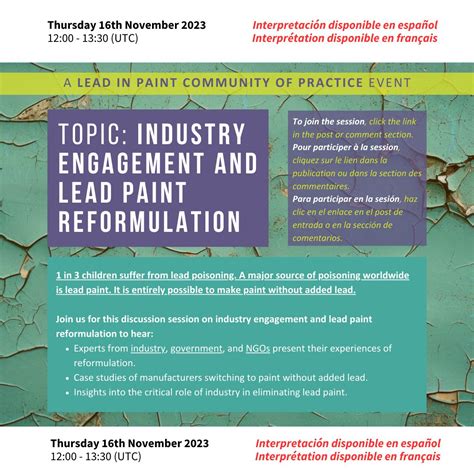 Thursday 16th November 2023
12:00 - 13:30 (UTC)

Interpretación disponible en español
Interprétation disponible en français

A LEAD IN PAINT COMMUNITY OF PRACTICE EVENT

TOPIC: INDUSTRY ENGAGEMENT AND LEAD PAINT REFORMULATION

To join the session, click the link in the post or comment section.
Pour participer à la session, cliquez sur le lien dans la publication ou dans la section des commentaires.
Para participar en la sesión, haz clic en el enlace en el post de entrada o en la sección de comentarios.

1 in 3 children suffer from lead poisoning. A major source of poisoning worldwide is lead paint. It is entirely possible to make paint without added lead.

Join us for this discussion session on industry engagement and lead paint reformulation to hear:
• Experts from industry, government, and NGOs present their experiences of reformulation.
• Case studies of manufacturers switching to paint without added lead.
• Insights into the critical role of industry in eliminating lead paint.

Thursday 16th November 2023
12:00 - 13:30 (UTC)

Interpretación disponible en español
Interprétation disponible en français